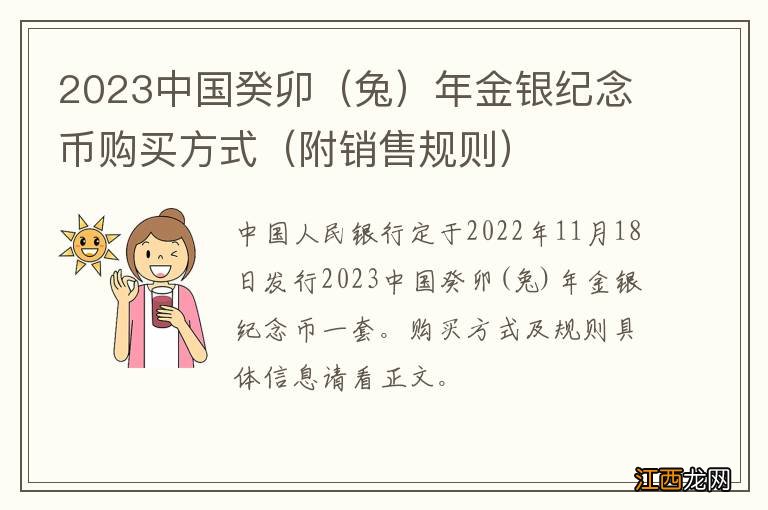 2023中国癸卯（兔）年金银纪念币购买方式（附销售规则）

中国人民银行定于2022年11月18日发行2023中国癸卯（兔）年金银纪念币一套。购买方式及规则具体信息请看正文。

江西龙网